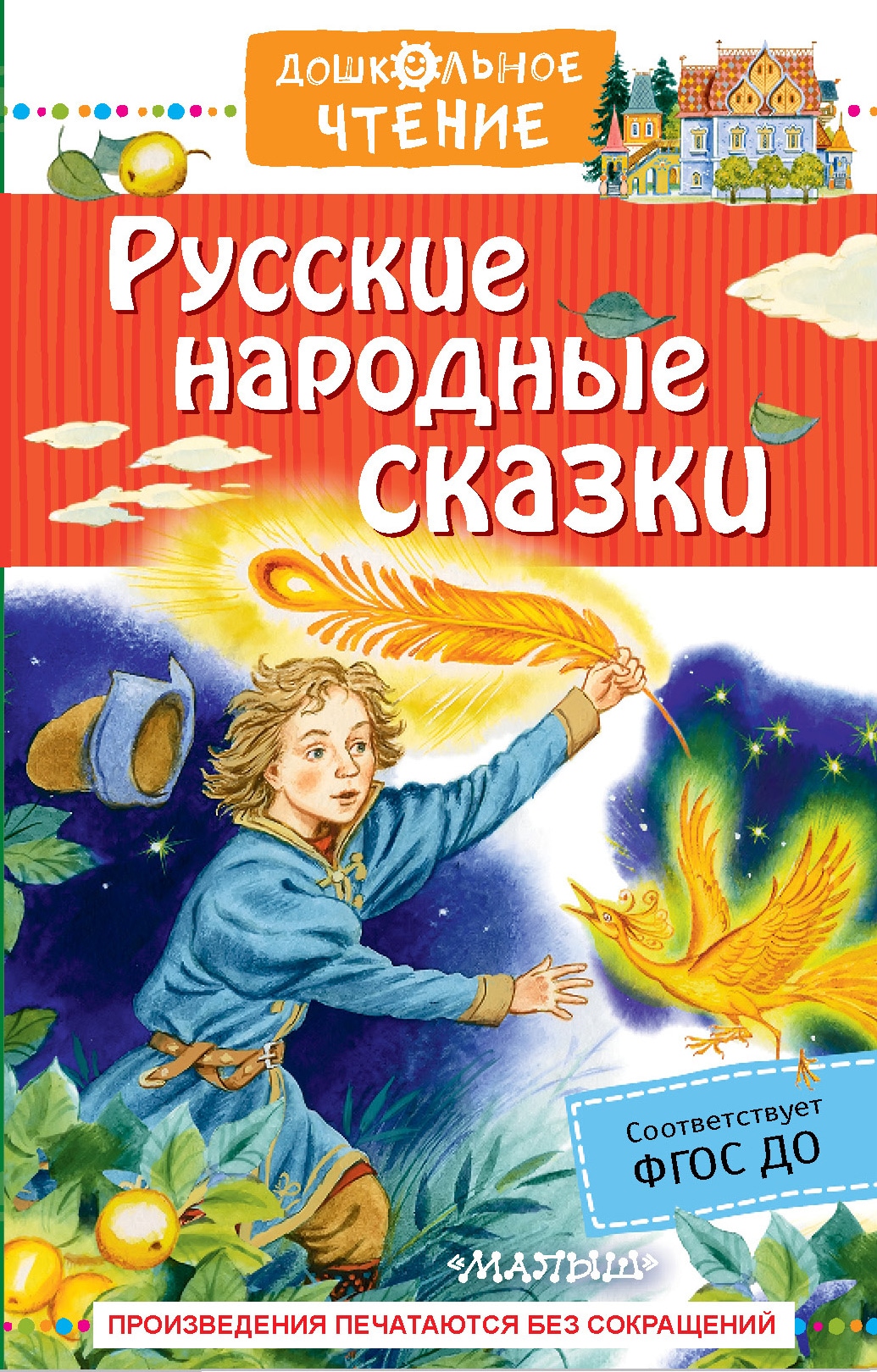 ДОШКОЛЬНОЕ ЧТЕНИЕ

Русские народные сказки

Соответствует ФГОС ДО

«МАЛЫШ»

ПРОИЗВЕДЕНИЯ ПЕЧАТАЮТСЯ БЕЗ СОКРАЩЕНИЙ